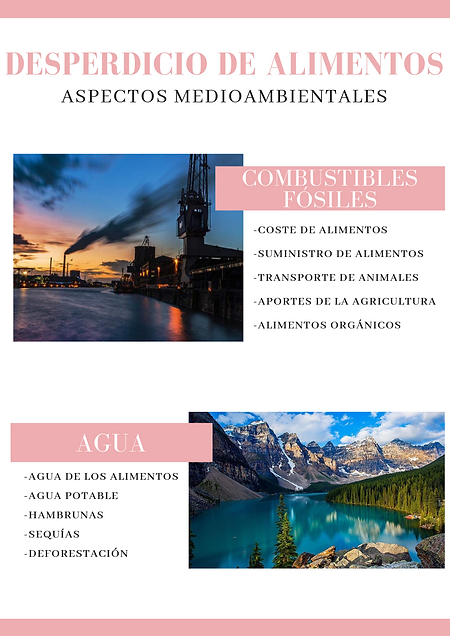 DESPERDICIO DE ALIMENTOS
ASPECTOS MEDIOAMBIENTALES

COMBUSTIBLES FÓSILES

-COSTE DE ALIMENTOS
-SUMINISTRO DE ALIMENTOS
-TRANSPORTE DE ANIMALES
-APORTES DE LA AGRICULTURA
-ALIMENTOS ORGÁNICOS

AGUA

-AGUA DE LOS ALIMENTOS
-AGUA POTABLE
-HAMBRUNAS
-SEQUÍAS
-DEFORESTACIÓN